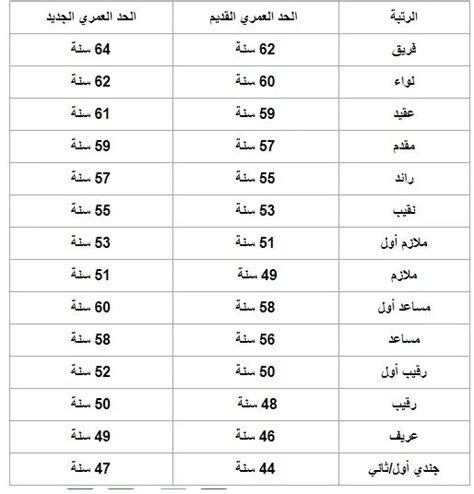 | الرتبة | الحد العمري القديم | الحد العمري الجديد |
|---|---|---|
| فريق | 62 سنة | 64 سنة |
| لواء | 60 سنة | 62 سنة |
| عقيد | 59 سنة | 61 سنة |
| مقدم | 57 سنة | 59 سنة |
| رائد | 55 سنة | 57 سنة |
| نقيب | 53 سنة | 55 سنة |
| ملازم أول | 51 سنة | 53 سنة |
| ملازم | 49 سنة | 51 سنة |
| مساعد أول | 58 سنة | 60 سنة |
| مساعد | 56 سنة | 58 سنة |
| رقيب أول | 50 سنة | 52 سنة |
| رقيب | 48 سنة | 50 سنة |
| عريف | 46 سنة | 49 سنة |
| جندي أول/ثاني | 44 سنة | 47 سنة |